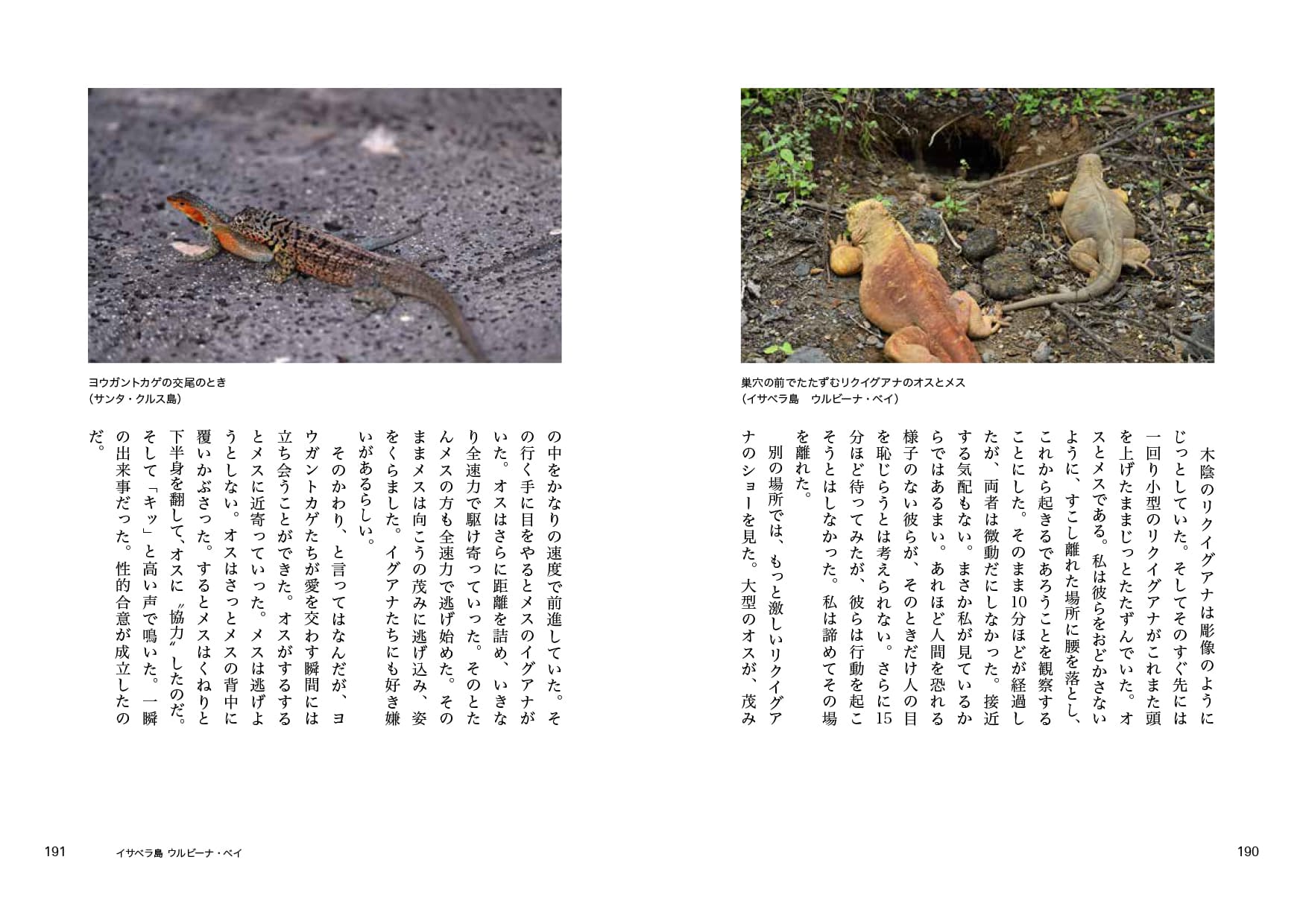 巣穴の前でたたずむリクイグアナのオスとメス
（イサベラ島　ウルビーナ・ベイ）

木陰のリクイグアナは彫像のようにじっとしていた。そしてそのすぐ先には一回り小型のリクイグアナがこれまた頭を上げたままじっとたたずんでいた。オスとメスである。私は彼らをおどかさないように、すこし離れた場所に腰を落とし、これから起きるであろうことを観察することにした。そのまま10分ほどが経過したが、両者は微動だにしなかった。接近する気配もない。まさか私が見ているからではあるまい。あれほど人間を恐れる様子のない彼らが、そのときだけ人の目を恥じらうとは考えられない。さらに15分ほど待ってみたが、彼らは行動を起こそうとはしなかった。私は諦めてその場を離れた。

別の場所では、もっと激しいリクイグアナのショーを見た。大型のオスが、茂み

190

ヨウガントカゲの交尾のとき
（サンタ・クルス島）

の中をかなりの速度で前進していた。その行く手に目をやるとメスのイグアナがいた。オスはさらに距離を詰め、いきなり全速力で駆け寄っていった。そのとたんメスの方も全速力で逃げ始めた。そのままメスは向こうの茂みに逃げ込み、姿をくらました。イグアナたちにも好き嫌いがあるらしい。

そのかわり、と言ってはなんだが、ヨウガントカゲたちが愛を交わす瞬間には立ち会うことができた。オスがするするとメスに近寄っていった。メスは逃げようとしない。オスはさっとメスの背中に覆いかぶさった。するとメスはくねりと下半身を翻して、オスに〝協力〟したのだ。そして「キッ」と高い声で鳴いた。一瞬の出来事だった。性的合意が成立したのだ。

191　イサベラ島 ウルビーナ・ベイ